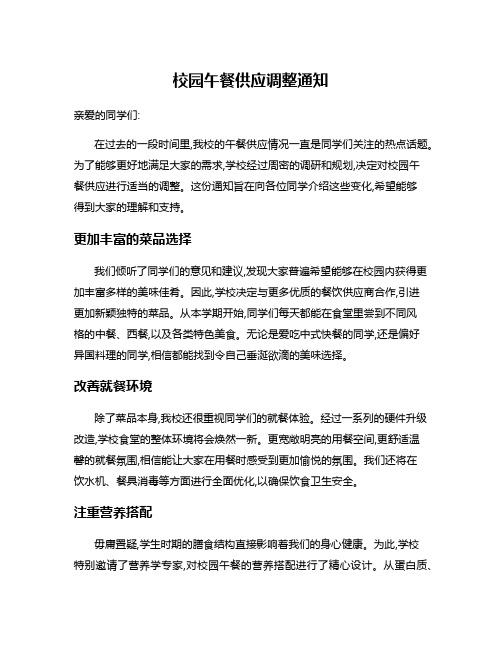 校园午餐供应调整通知

亲爱的同学们:

在过去的一段时间里,我校的午餐供应情况一直是同学们关注的热点话题。为了能够更好地满足大家的需求,学校经过周密的调研和规划,决定对校园午餐供应进行适当的调整。这份通知旨在向各位同学介绍这些变化,希望能够得到大家的理解和支持。

更加丰富的菜品选择

我们倾听了同学们的意见和建议,发现大家普遍希望能够在校园内获得更加丰富多样的美味佳肴。因此,学校决定与更多优质的餐饮供应商合作,引进更加新颖独特的菜品。从本学期开始,同学们每天都能在食堂里尝到不同风格的中餐、西餐,以及各类特色美食。无论是爱吃中式快餐的同学,还是偏好异国料理的同学,相信都能找到令自己垂涎欲滴的美味选择。

改善就餐环境

除了菜品本身,我校还很重视同学们的就餐体验。经过一系列的硬件升级改造,学校食堂的整体环境将会焕然一新。更宽敞明亮的用餐空间,更舒适温馨的就餐氛围,相信能让大家在用餐时感受到更加愉悦的氛围。我们还将在饮水机、餐具消毒等方面进行全面优化,以确保饮食卫生安全。

注重营养搭配

毋庸置疑,学生时期的膳食结构直接影响着我们的身心健康。为此,学校特别邀请了营养学专家,对校园午餐的营养搭配进行了精心设计。从蛋白质、